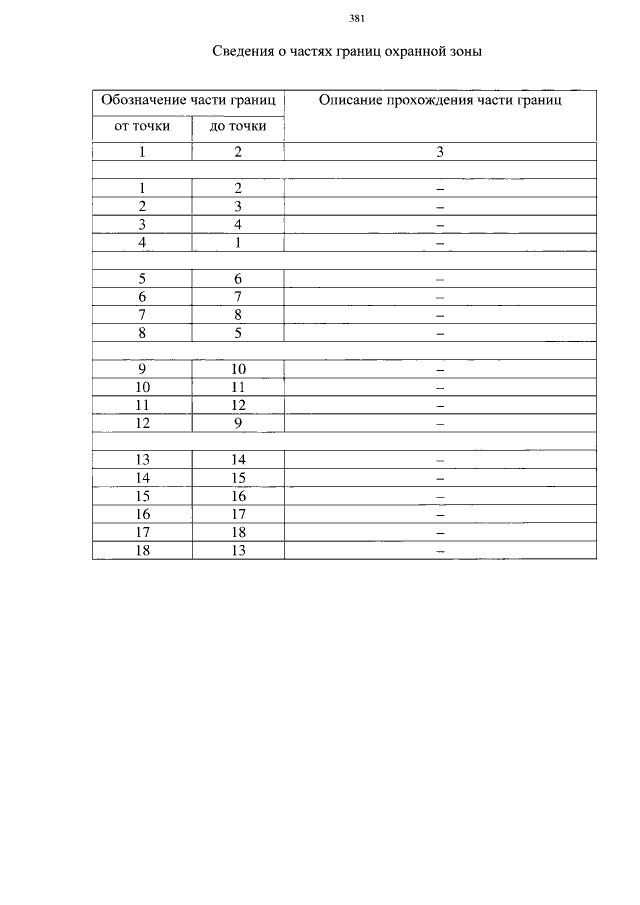 381

Сведения о частях границ охранной зоны

| Обозначение части границ | | Описание прохождения части границ |
|---|---|---|
| от точки | до точки | |
| 1 | 2 | 3 |
| | | |
| 1 | 2 | – |
| 2 | 3 | – |
| 3 | 4 | – |
| 4 | 1 | – |
| | | |
| 5 | 6 | – |
| 6 | 7 | – |
| 7 | 8 | – |
| 8 | 5 | – |
| | | |
| 9 | 10 | – |
| 10 | 11 | – |
| 11 | 12 | – |
| 12 | 9 | – |
| | | |
| 13 | 14 | – |
| 14 | 15 | – |
| 15 | 16 | – |
| 16 | 17 | – |
| 17 | 18 | – |
| 18 | 13 | – |